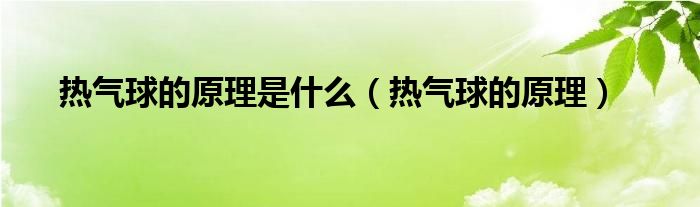 热气球的原理是什么（热气球的原理）